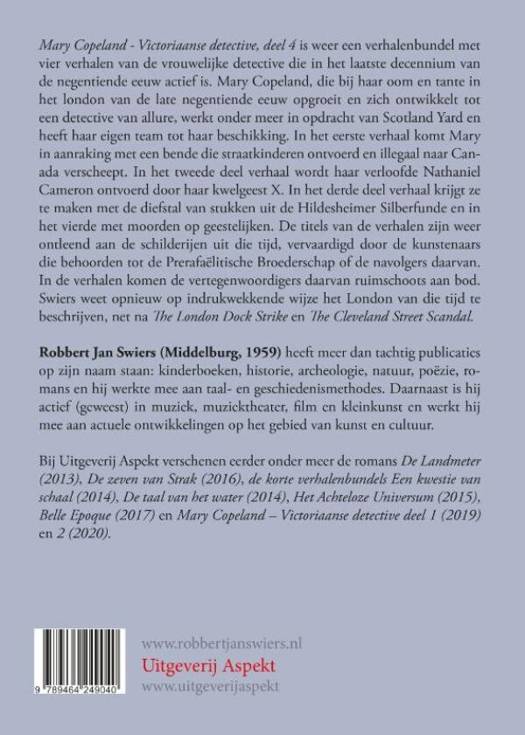 Mary Copeland - Victoriaanse detective, deel 4 is weer een verhalenbundel met vier verhalen van de vrouwelijke detective die in het laatste decennium van de negentiende eeuw actief is. Mary Copeland, die bij haar oom en tante in het london van de late negentiende eeuw opgroeit en zich ontwikkelt tot een detective van allure, werkt onder meer in opdracht van Scotland Yard en heeft haar eigen team tot haar beschikking. In het eerste verhaal komt Mary in aanraking met een bende die straatkinderen ontvoerd en illegaal naar Canada verscheept. In het tweede deel verhaal wordt haar verloofde Nathaniel Cameron ontvoerd door haar kwelgeest X. In het derde deel verhaal krijgt ze te maken met de diefstal van stukken uit de Hildesheimer Silberfunde en in het vierde met moorden op geestelijken. De titels van de verhalen zijn weer ontleend aan de schilderijen uit die tijd, vervaardigd door de kunstenaars die behoorden tot de Prerafaëlitische Broederschap of de navolgers daarvan. In de verhalen komen de vertegenwoordigers daarvan ruimschoots aan bod. Swiers weet opnieuw op indrukwekkende wijze het London van die tijd te beschrijven, net na The London Dock Strike en The Cleveland Street Scandal.

Robbert Jan Swiers (Middelburg, 1959) heeft meer dan tachtig publicaties op zijn naam staan: kinderboeken, historie, archeologie, natuur, poëzie, romans en hij werkte mee aan taal- en geschiedenismethodes. Daarnaast is hij actief (geweest) in muziek, muziektheater, film en kleinkunst en werkt hij mee aan actuele ontwikkelingen op het gebied van kunst en cultuur.

Bij Uitgeverij Aspekt verschenen eerder onder meer de romans De Landmeter (2013), De zeven van Strak (2016), de korte verhalenbundels Een kwestie van schaal (2014), De taal van het water (2014), Het Achteloze Universum (2015), Belle Epoque (2017) en Mary Copeland – Victoriaanse detective deel 1 (2019) en 2 (2020).

9 789464 249040

www.robbertjanswiers.nl
Uitgeverij Aspekt
www.uitgeverijaspekt